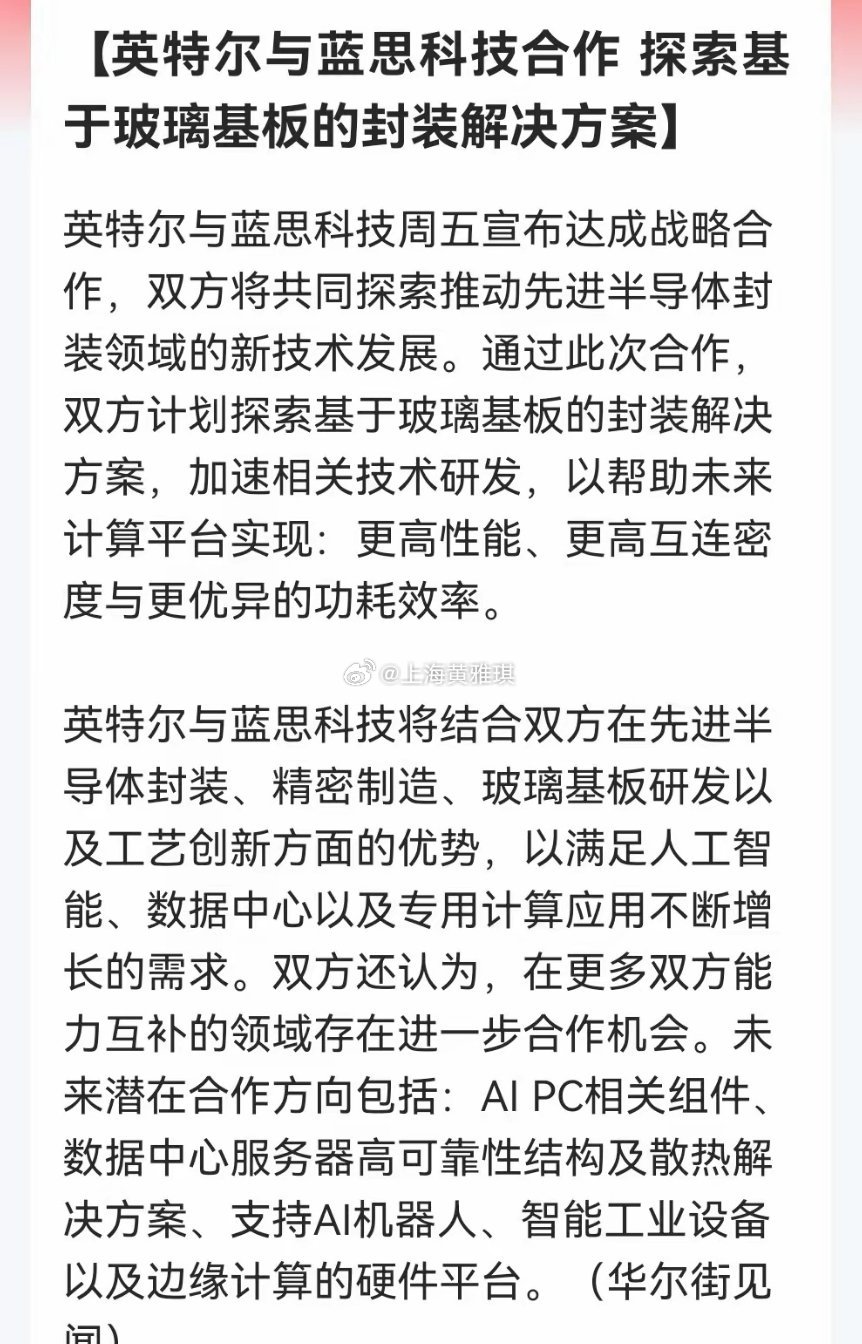 【英特尔与蓝思科技合作 探索基于玻璃基板的封装解决方案】

英特尔与蓝思科技周五宣布达成战略合作，双方将共同探索推动先进半导体封装领域的新技术发展。通过此次合作，双方计划探索基于玻璃基板的封装解决方案，加速相关技术研发，以帮助未来计算平台实现：更高性能、更高互连密度与更优异的功耗效率。

@上海黄雅琪

英特尔与蓝思科技将结合双方在先进半导体封装、精密制造、玻璃基板研发以及工艺创新方面的优势，以满足人工智能、数据中心以及专用计算应用不断增长的需求。双方还认为，在更多双方能力互补的领域存在进一步合作机会。未来潜在合作方向包括：AI PC相关组件、数据中心服务器高可靠性结构及散热解决方案、支持AI机器人、智能工业设备以及边缘计算的硬件平台。（华尔街见闻）